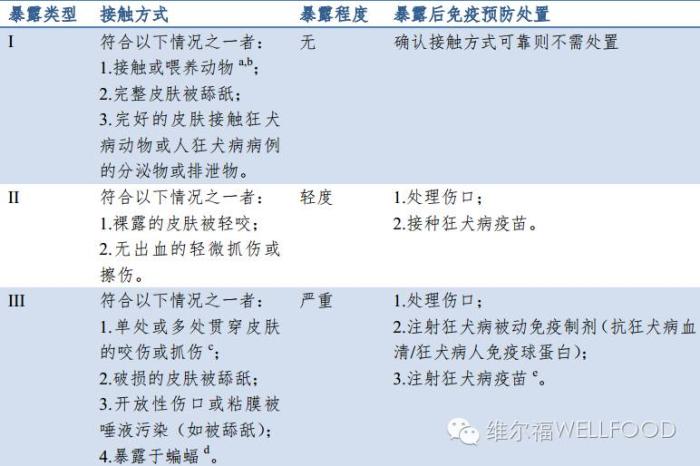 | 暴露类型 | 接触方式 | 暴露程度 | 暴露后免疫预防处置 |
|---|---|---|---|
| I | 符合以下情况之一者：<br>1.接触或喂养动物 $^{a,b}$；<br>2.完整皮肤被舔舐；<br>3.完好的皮肤接触狂犬病动物或人狂犬病病例的分泌物或排泄物。 | 无 | 确认接触方式可靠则不需处置 |
| II | 符合以下情况之一者：<br>1.裸露的皮肤被轻咬；<br>2.无出血的轻微抓伤或擦伤。 | 轻度 | 1.处理伤口；<br>2.接种狂犬病疫苗。 |
| III | 符合以下情况之一者：<br>1.单处或多处贯穿皮肤的咬伤或抓伤 $^{c}$；<br>2.破损的皮肤被舔舐；<br>3.开放性伤口或粘膜被唾液污染（如被舔舐）；<br>4.暴露于蝙蝠 $^{d}$。 | 严重 | 1.处理伤口；<br>2.注射狂犬病被动免疫制剂（抗狂犬病血清/狂犬病人免疫球蛋白）；<br>3.注射狂犬病疫苗 $^{e}$。 |

维尔福WELLFOOD